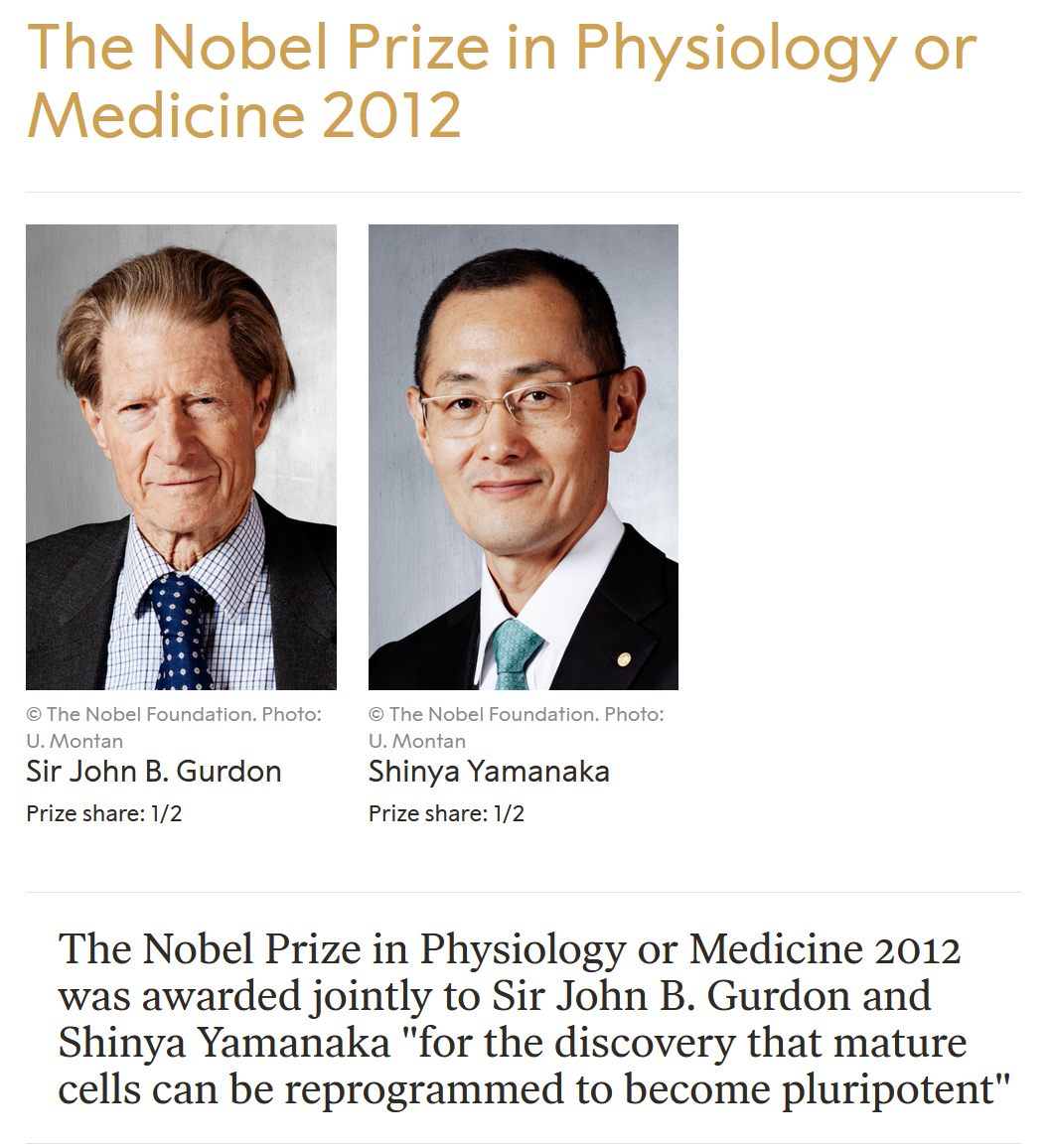 The Nobel Prize in Physiology or Medicine 2012

© The Nobel Foundation. Photo: U. Montan
Sir John B. Gurdon
Prize share: 1/2

© The Nobel Foundation. Photo: U. Montan
Shinya Yamanaka
Prize share: 1/2

The Nobel Prize in Physiology or Medicine 2012 was awarded jointly to Sir John B. Gurdon and Shinya Yamanaka "for the discovery that mature cells can be reprogrammed to become pluripotent"